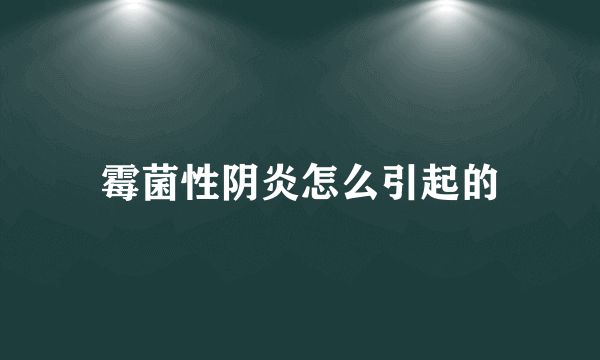 霉菌性阴炎怎么引起的